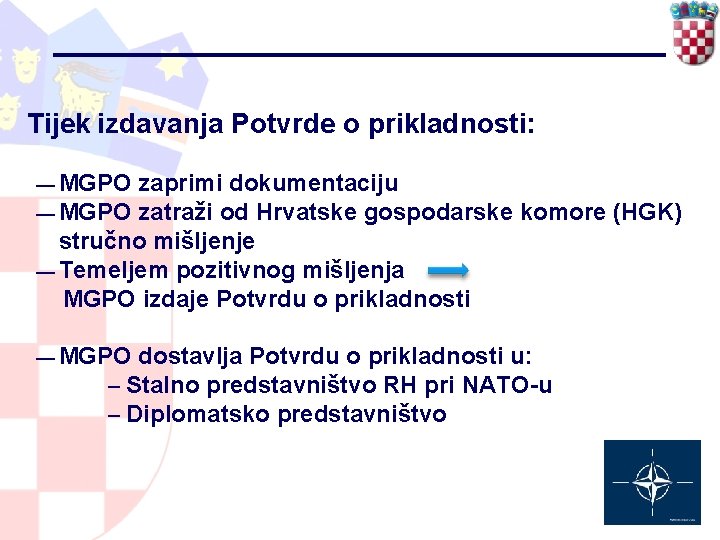 Tijek izdavanja Potvrde o prikladnosti:

— MGPO zaprimi dokumentaciju
— MGPO zatraži od Hrvatske gospodarske komore (HGK) stručno mišljenje
— Temeljem pozitivnog mišljenja
MGPO izdaje Potvrdu o prikladnosti

— MGPO dostavlja Potvrdu o prikladnosti u:
– Stalno predstavništvo RH pri NATO-u
– Diplomatsko predstavništvo